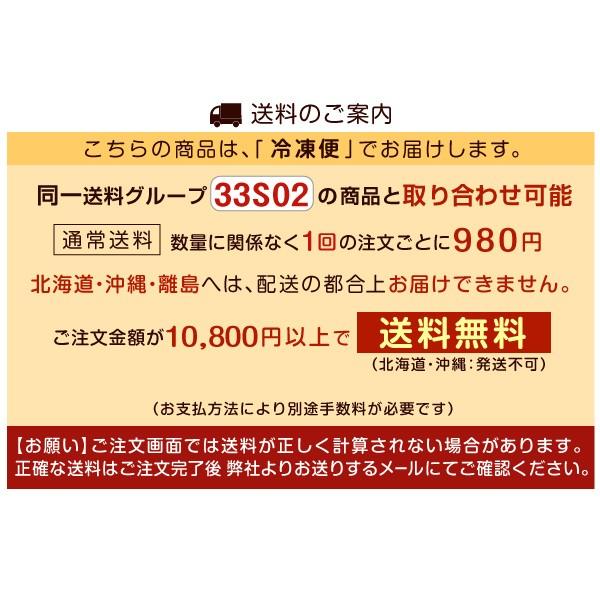 送料のご案内

こちらの商品は、「冷凍便」でお届けします。

同一送料グループ 33S02 の商品と取り合わせ可能

通常送料 数量に関係なく1回の注文ごとに980円

北海道・沖縄・離島へは、配送の都合上お届けできません。

ご注文金額が10,800円以上で 送料無料
（北海道・沖縄：発送不可）

（お支払方法により別途手数料が必要です）

【お願い】ご注文画面では送料が正しく計算されない場合があります。
正確な送料はご注文完了後 弊社よりお送りするメールにてご確認ください。